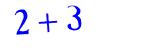 $2 + 3$